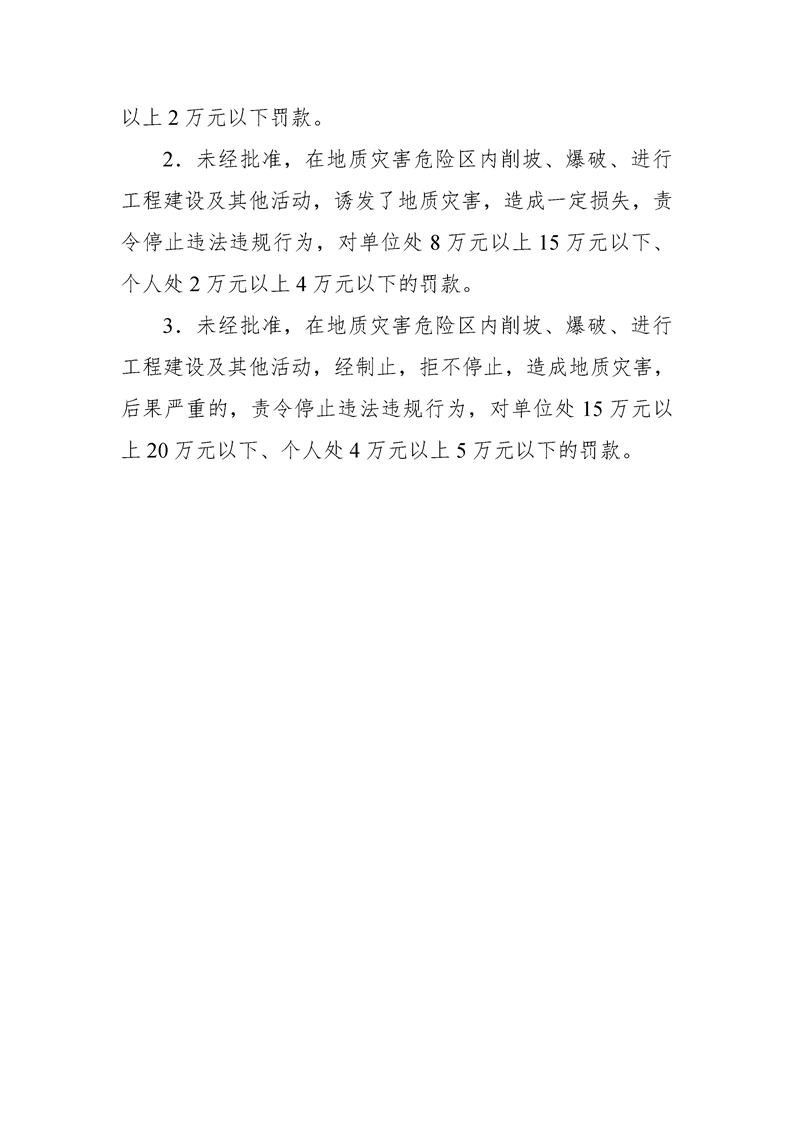 以上 2 万元以下罚款。

2．未经批准，在地质灾害危险区内削坡、爆破、进行工程建设及其他活动，诱发了地质灾害，造成一定损失，责令停止违法违规行为，对单位处 8 万元以上 15 万元以下、个人处 2 万元以上 4 万元以下的罚款。

3．未经批准，在地质灾害危险区内削坡、爆破、进行工程建设及其他活动，经制止，拒不停止，造成地质灾害，后果严重的，责令停止违法违规行为，对单位处 15 万元以上 20 万元以下、个人处 4 万元以上 5 万元以下的罚款。